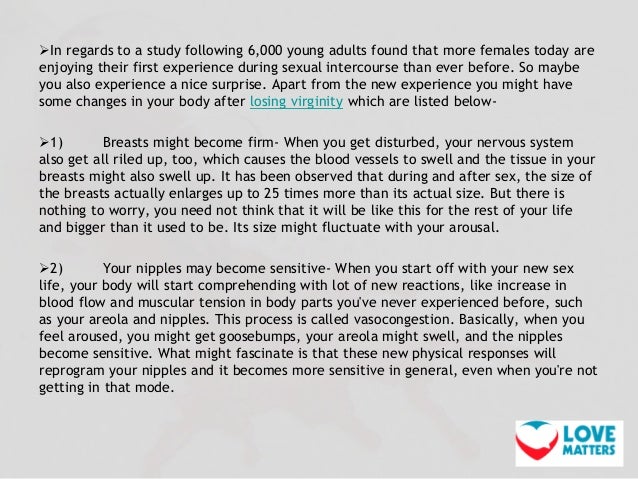 ➢In regards to a study following 6,000 young adults found that more females today are enjoying their first experience during sexual intercourse than ever before. So maybe you also experience a nice surprise. Apart from the new experience you might have some changes in your body after losing virginity which are listed below-

➢1) Breasts might become firm- When you get disturbed, your nervous system also get all riled up, too, which causes the blood vessels to swell and the tissue in your breasts might also swell up. It has been observed that during and after sex, the size of the breasts actually enlarges up to 25 times more than its actual size. But there is nothing to worry, you need not think that it will be like this for the rest of your life and bigger than it used to be. Its size might fluctuate with your arousal.

➢2) Your nipples may become sensitive- When you start off with your new sex life, your body will start comprehending with lot of new reactions, like increase in blood flow and muscular tension in body parts you've never experienced before, such as your areola and nipples. This process is called vasocongestion. Basically, when you feel aroused, you might get goosebumps, your areola might swell, and the nipples become sensitive. What might fascinate is that these new physical responses will reprogram your nipples and it becomes more sensitive in general, even when you're not getting in that mode.

LOVE MATTERS